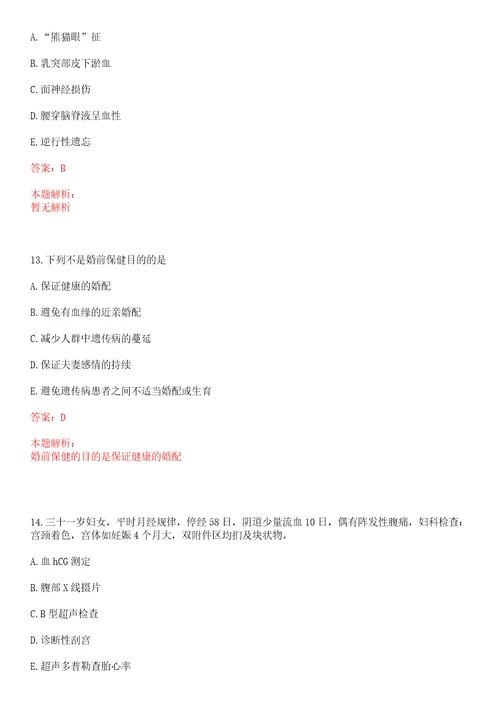 A.“熊猫眼”征

B.乳突部皮下淤血

C.面神经损伤

D.腰穿脑脊液呈血性

E.逆行性遗忘

答案：B

本题解析：
暂无解析

13.下列不是婚前保健目的的是

A.保证健康的婚配

B.避免有血缘的近亲婚配

C.减少人群中遗传病的蔓延

D.保证夫妻感情的持续

E.避免遗传病患者之间不适当婚配或生育

答案：D

本题解析：
婚前保健的目的是保证健康的婚配

14.三十一岁妇女，平时月经规律，停经58日，阴道少量流血10日，偶有阵发性腹痛，妇科检查：宫颈着色，宫体如妊娠4个月大，双附件区均扪及块状物。

A.血hCG测定

B.腹部X线摄片

C.B型超声检查

D.诊断性刮宫

E.超声多普勒查胎心率